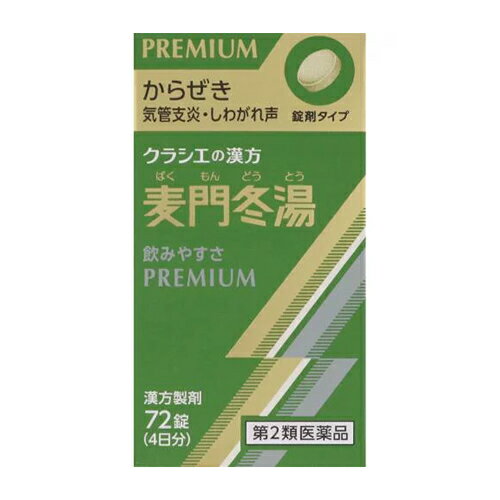 PREMIUM

からぜき
気管支炎・しわがれ声

錠剤タイプ

クラシエの漢方

ばく　もん　どう　とう
麦門冬湯

飲みやすさ
PREMIUM

漢方製剤
72錠
(4日分)

第2類医薬品